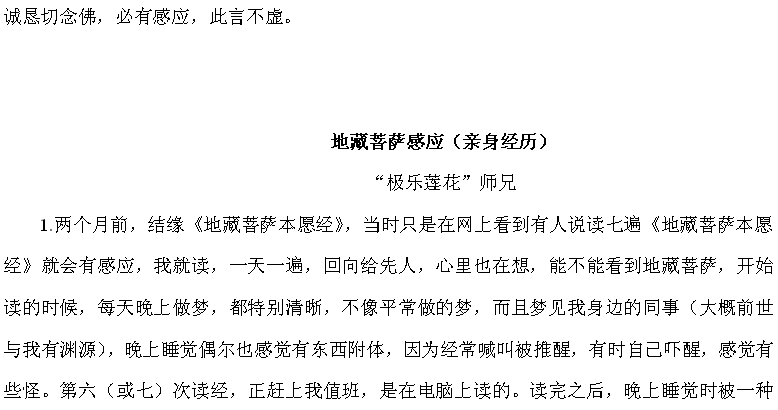 诚恳切念佛，必有感应，此言不虚。

地藏菩萨感应（亲身经历）

“极乐莲花”师兄

1.两个月前，结缘《地藏菩萨本愿经》，当时只是在网上看到有人说读七遍《地藏菩萨本愿经》就会有感应，我就读，一天一遍，回向给先人，心里也在想，能不能看到地藏菩萨，开始读的时候，每天晚上做梦，都特别清晰，不像平常做的梦，而且梦见我身边的同事（大概前世与我有渊源），晚上睡觉偶尔也感觉有东西附体，因为经常喊叫被推醒，有时自己吓醒，感觉有些怪。第六（或七）次读经，正赶上我值班，是在电脑上读的。读完之后，晚上睡觉时被一种